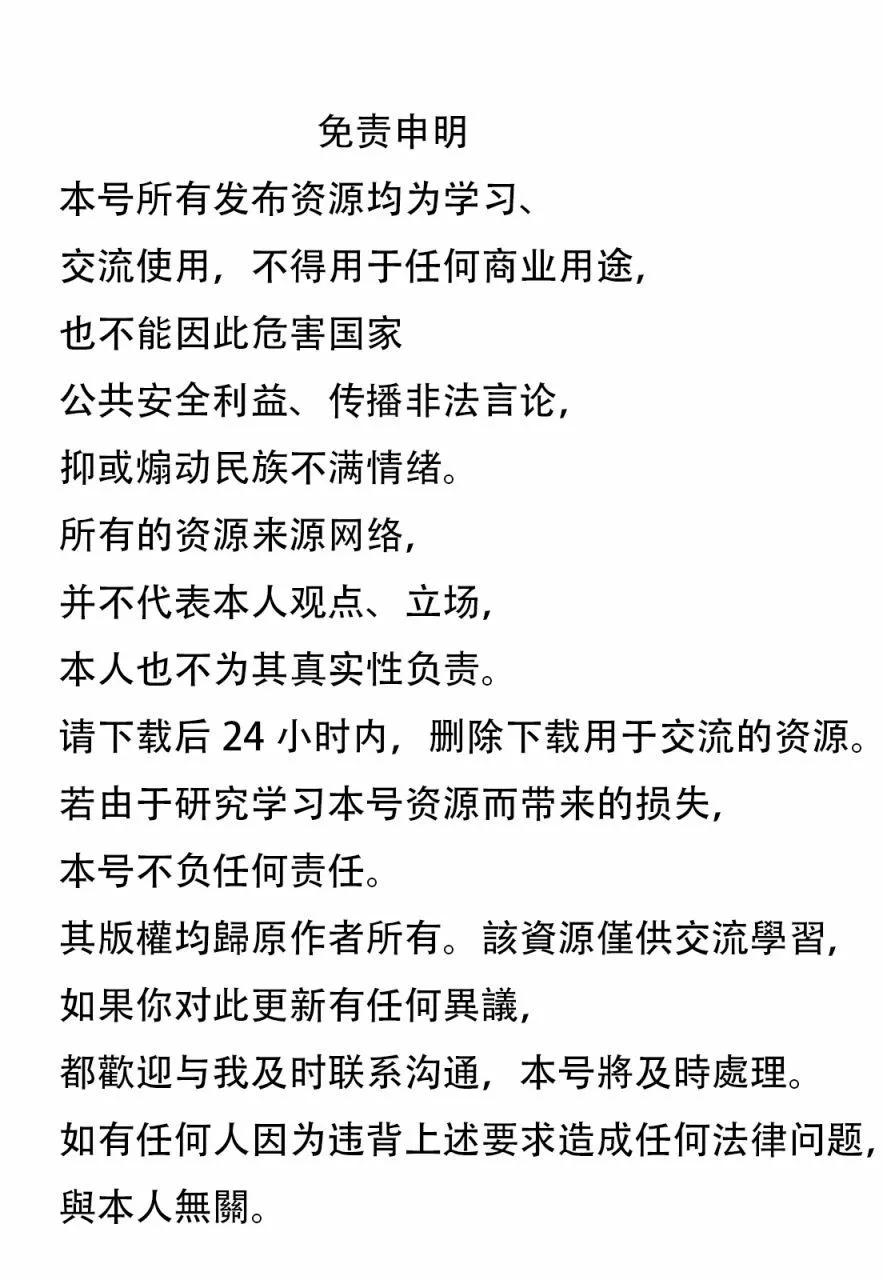 免责申明

本号所有发布资源均为学习、
交流使用，不得用于任何商业用途，
也不能因此危害国家
公共安全利益、传播非法言论，
抑或煽动民族不满情绪。
所有的资源来源网络，
并不代表本人观点、立场，
本人也不为其真实性负责。
请下载后 24 小时内，删除下载用于交流的资源。
若由于研究学习本号资源而带来的损失，
本号不负任何责任。
其版權均歸原作者所有。該資源僅供交流學習，
如果你对此更新有任何異議，
都歡迎与我及时联系沟通，本号將及時處理。
如有任何人因为违背上述要求造成任何法律问题，
與本人無關。